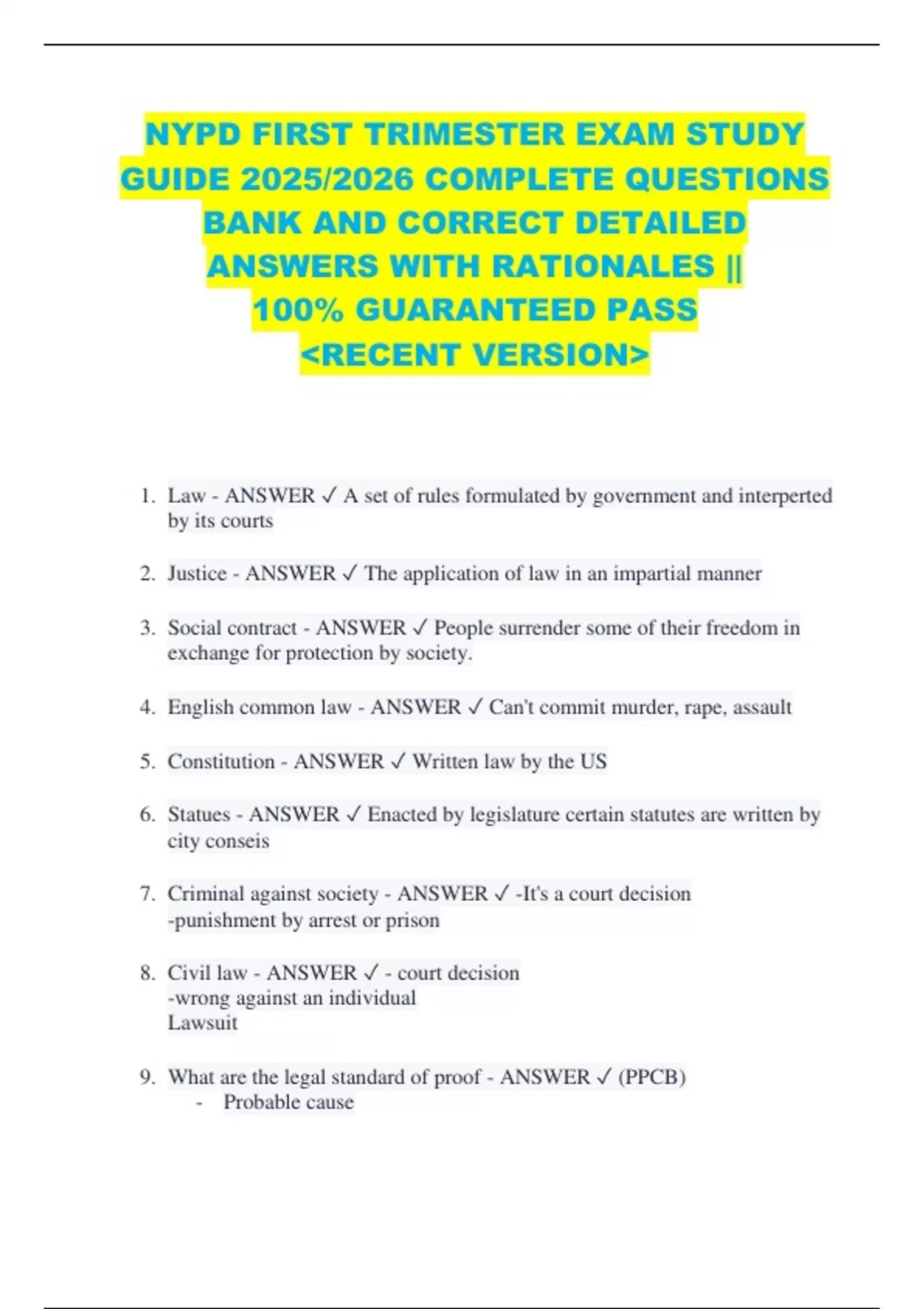 NYPD FIRST TRIMESTER EXAM STUDY GUIDE 2025/2026 COMPLETE QUESTIONS BANK AND CORRECT DETAILED ANSWERS WITH RATIONALES || 100% GUARANTEED PASS <RECENT VERSION>

1. Law - ANSWER ✓ A set of rules formulated by government and interperted by its courts

2. Justice - ANSWER ✓ The application of law in an impartial manner

3. Social contract - ANSWER ✓ People surrender some of their freedom in exchange for protection by society.

4. English common law - ANSWER ✓ Can't commit murder, rape, assault

5. Constitution - ANSWER ✓ Written law by the US

6. Statues - ANSWER ✓ Enacted by legislature certain statutes are written by city conseis

7. Criminal against society - ANSWER ✓ -It's a court decision
-punishment by arrest or prison

8. Civil law - ANSWER ✓ - court decision
-wrong against an individual
Lawsuit

9. What are the legal standard of proof - ANSWER ✓ (PPCB)
- Probable cause